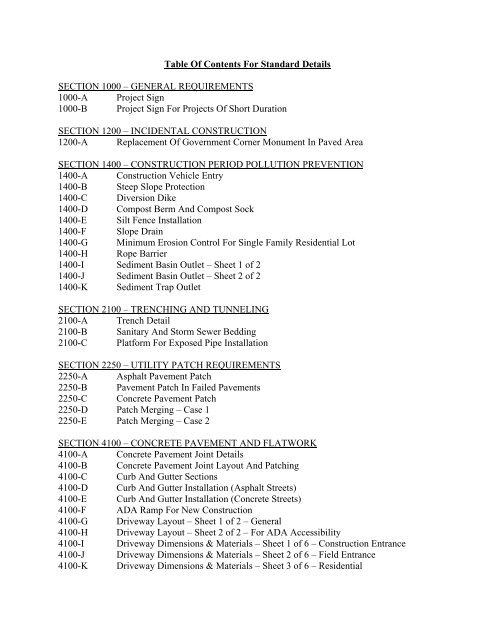 Table Of Contents For Standard Details

SECTION 1000 – GENERAL REQUIREMENTS
1000-A Project Sign
1000-B Project Sign For Projects Of Short Duration

SECTION 1200 – INCIDENTAL CONSTRUCTION
1200-A Replacement Of Government Corner Monument In Paved Area

SECTION 1400 – CONSTRUCTION PERIOD POLLUTION PREVENTION
1400-A Construction Vehicle Entry
1400-B Steep Slope Protection
1400-C Diversion Dike
1400-D Compost Berm And Compost Sock
1400-E Silt Fence Installation
1400-F Slope Drain
1400-G Minimum Erosion Control For Single Family Residential Lot
1400-H Rope Barrier
1400-I Sediment Basin Outlet – Sheet 1 of 2
1400-J Sediment Basin Outlet – Sheet 2 of 2
1400-K Sediment Trap Outlet

SECTION 2100 – TRENCHING AND TUNNELING
2100-A Trench Detail
2100-B Sanitary And Storm Sewer Bedding
2100-C Platform For Exposed Pipe Installation

SECTION 2250 – UTILITY PATCH REQUIREMENTS
2250-A Asphalt Pavement Patch
2250-B Pavement Patch In Failed Pavements
2250-C Concrete Pavement Patch
2250-D Patch Merging – Case 1
2250-E Patch Merging – Case 2

SECTION 4100 – CONCRETE PAVEMENT AND FLATWORK
4100-A Concrete Pavement Joint Details
4100-B Concrete Pavement Joint Layout And Patching
4100-C Curb And Gutter Sections
4100-D Curb And Gutter Installation (Asphalt Streets)
4100-E Curb And Gutter Installation (Concrete Streets)
4100-F ADA Ramp For New Construction
4100-G Driveway Layout – Sheet 1 of 2 – General
4100-H Driveway Layout – Sheet 2 of 2 – For ADA Accessibility
4100-I Driveway Dimensions & Materials – Sheet 1 of 6 – Construction Entrance
4100-J Driveway Dimensions & Materials – Sheet 2 of 6 – Field Entrance
4100-K Driveway Dimensions & Materials – Sheet 3 of 6 – Residential